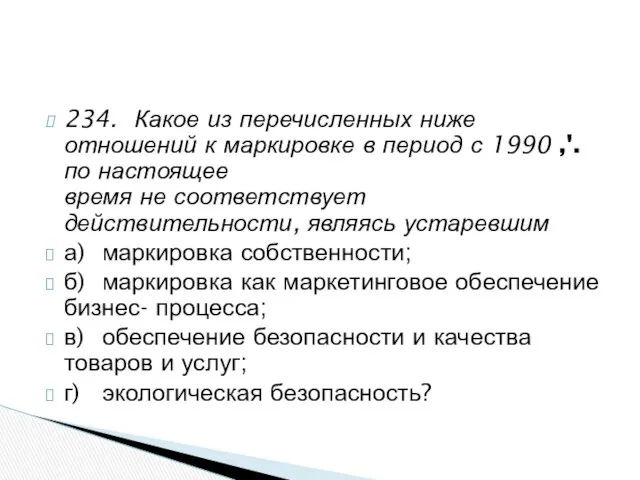 234. Какое из перечисленных ниже отношений к маркировке в период с 1990 ,'. по настоящее время не соответствует действительности, являясь устаревшим

а) маркировка собственности;

б) маркировка как маркетинговое обеспечение бизнес- процесса;

в) обеспечение безопасности и качества товаров и услуг;

г) экологическая безопасность?